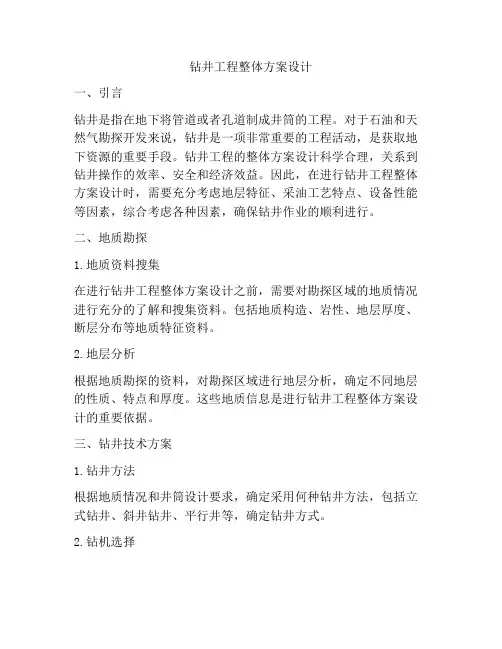 钻井工程整体方案设计

一、引言

钻井是指在地下将管道或者孔道制成井筒的工程。对于石油和天然气勘探开发来说，钻井是一项非常重要的工程活动，是获取地下资源的重要手段。钻井工程的整体方案设计科学合理，关系到钻井操作的效率、安全和经济效益。因此，在进行钻井工程整体方案设计时，需要充分考虑地层特征、采油工艺特点、设备性能等因素，综合考虑各种因素，确保钻井作业的顺利进行。

二、地质勘探

1. 地质资料搜集

在进行钻井工程整体方案设计之前，需要对勘探区域的地质情况进行充分的了解和搜集资料。包括地质构造、岩性、地层厚度、断层分布等地质特征资料。

2. 地层分析

根据地质勘探的资料，对勘探区域进行地层分析，确定不同地层的性质、特点和厚度。这些地质信息是进行钻井工程整体方案设计的重要依据。

三、钻井技术方案

1. 钻井方法

根据地质情况和井筒设计要求，确定采用何种钻井方法，包括立式钻井、斜井钻井、平行井等，确定钻井方式。

2. 钻机选择